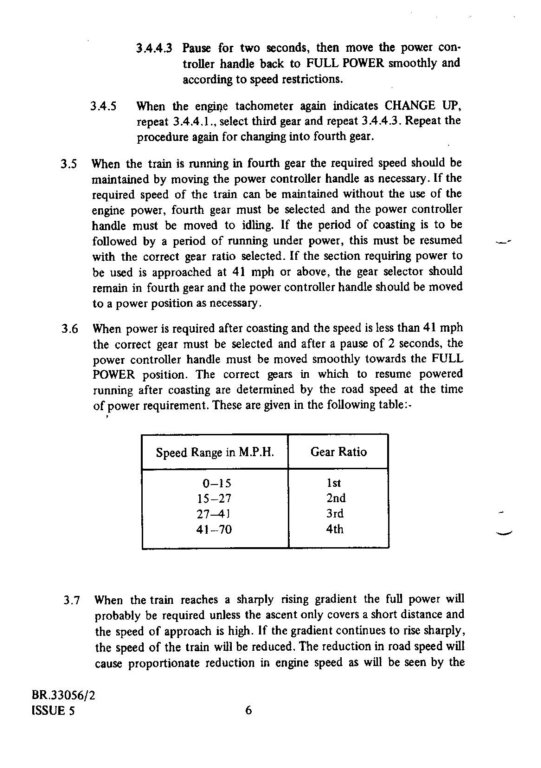 3.4.4.3 Pause for two seconds, then move the power controller handle back to FULL POWER smoothly and according to speed restrictions.

3.4.5 When the engine tachometer again indicates CHANGE UP, repeat 3.4.4.1., select third gear and repeat 3.4.4.3. Repeat the procedure again for changing into fourth gear.

3.5 When the train is running in fourth gear the required speed should be maintained by moving the power controller handle as necessary. If the required speed of the train can be maintained without the use of the engine power, fourth gear must be selected and the power controller handle must be moved to idling. If the period of coasting is to be followed by a period of running under power, this must be resumed with the correct gear ratio selected. If the section requiring power to be used is approached at 41 mph or above, the gear selector should remain in fourth gear and the power controller handle should be moved to a power position as necessary.

3.6 When power is required after coasting and the speed is less than 41 mph the correct gear must be selected and after a pause of 2 seconds, the power controller handle must be moved smoothly towards the FULL POWER position. The correct gears in which to resume powered running after coasting are determined by the road speed at the time of power requirement. These are given in the following table:-

| Speed Range in M.P.H. | Gear Ratio |
|---|---|
| 0–15 | 1st |
| 15–27 | 2nd |
| 27–41 | 3rd |
| 41–70 | 4th |

3.7 When the train reaches a sharply rising gradient the full power will probably be required unless the ascent only covers a short distance and the speed of approach is high. If the gradient continues to rise sharply, the speed of the train will be reduced. The reduction in road speed will cause proportionate reduction in engine speed as will be seen by the

BR.33056/2
ISSUE 5

6